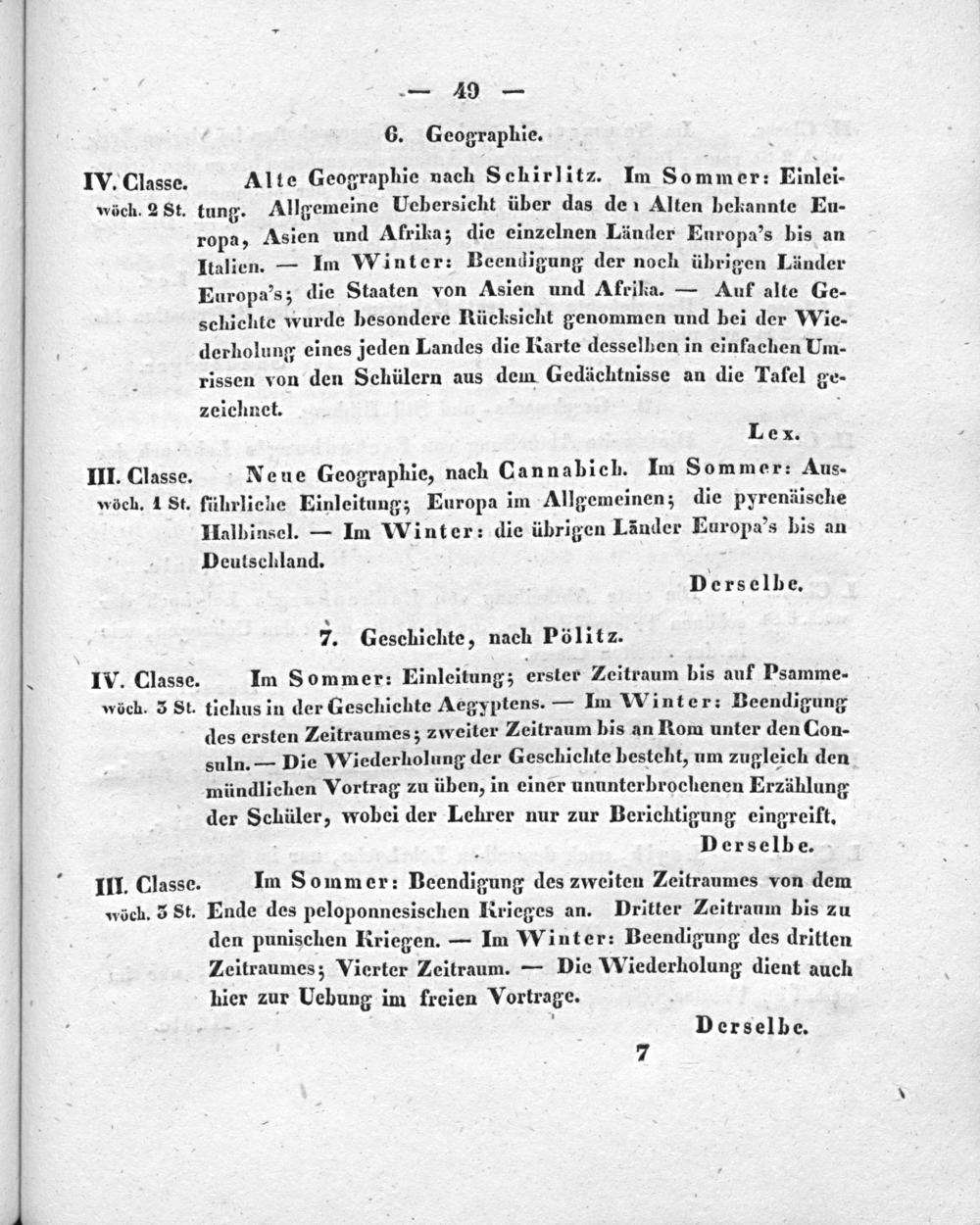 — 49 —

6. Geographie.

IV. Classe. wöch. 2 St.
Alte Geographie nach Schirlitz. Im Sommer: Einleitung. Allgemeine Uebersicht über das den Alten bekannte Europa, Asien und Afrika; die einzelnen Länder Europa's bis an Italien. — Im Winter: Beendigung der noch übrigen Länder Europa's; die Staaten von Asien und Afrika. — Auf alte Geschichte wurde besondere Rücksicht genommen und bei der Wiederholung eines jeden Landes die Karte desselben in einfachen Umrissen von den Schülern aus dem Gedächtnisse an die Tafel gezeichnet.

Lex.

III. Classe. wöch. 1 St.
Neue Geographie, nach Cannabich. Im Sommer: Ausführliche Einleitung; Europa im Allgemeinen; die pyrenäische Halbinsel. — Im Winter: die übrigen Länder Europa's bis an Deutschland.

Derselbe.

7. Geschichte, nach Pölitz.

IV. Classe. wöch. 3 St.
Im Sommer: Einleitung; erster Zeitraum bis auf Psammetichus in der Geschichte Aegyptens. — Im Winter: Beendigung des ersten Zeitraumes; zweiter Zeitraum bis an Rom unter den Consuln. — Die Wiederholung der Geschichte besteht, um zugleich den mündlichen Vortrag zu üben, in einer ununterbrochenen Erzählung der Schüler, wobei der Lehrer nur zur Berichtigung eingreift.

Derselbe.

III. Classe. wöch. 3 St.
Im Sommer: Beendigung des zweiten Zeitraumes von dem Ende des peloponnesischen Krieges an. Dritter Zeitraum bis zu den punischen Kriegen. — Im Winter: Beendigung des dritten Zeitraumes; Vierter Zeitraum. — Die Wiederholung dient auch hier zur Uebung im freien Vortrage.

Derselbe.

7